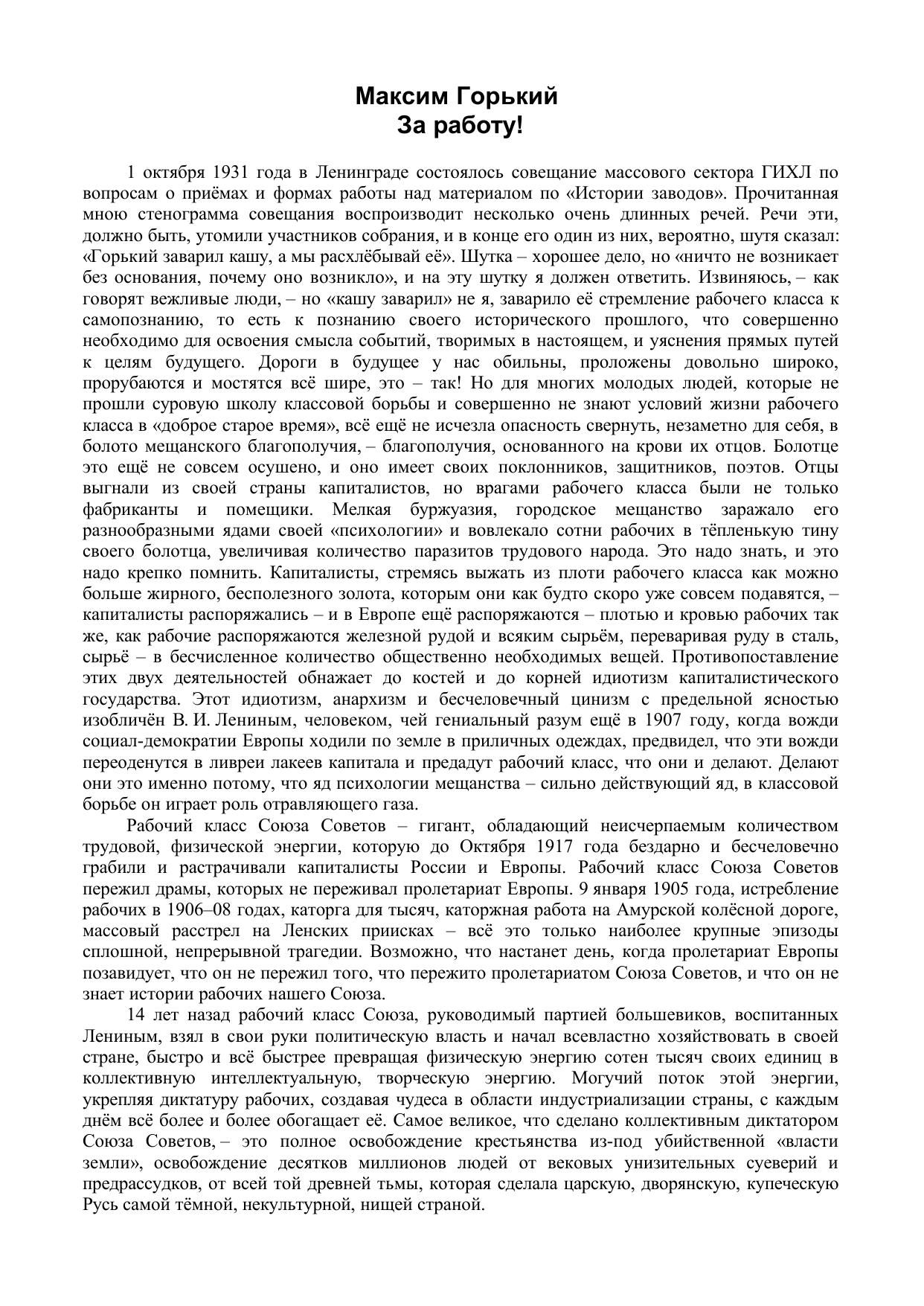 Максим Горький
За работу!

1 октября 1931 года в Ленинграде состоялось совещание массового сектора ГИХЛ по вопросам о приёмах и формах работы над материалом по «Истории заводов». Прочитанная мною стенограмма совещания воспроизводит несколько очень длинных речей. Речи эти, должно быть, утомили участников собрания, и в конце его один из них, вероятно, шутя сказал: «Горький заварил кашу, а мы расхлёбывай её». Шутка – хорошее дело, но «ничто не возникает без основания, почему оно возникло», и на эту шутку я должен ответить. Извиняюсь, – как говорят вежливые люди, – но «кашу заварил» не я, заварило её стремление рабочего класса к самопознанию, то есть к познанию своего исторического прошлого, что совершенно необходимо для освоения смысла событий, творимых в настоящем, и уяснения прямых путей к целям будущего. Дороги в будущее у нас обильны, проложены довольно широко, прорубаются и мостятся всё шире, это – так! Но для многих молодых людей, которые не прошли суровую школу классовой борьбы и совершенно не знают условий жизни рабочего класса в «доброе старое время», всё ещё не исчезла опасность свернуть, незаметно для себя, в болото мещанского благополучия, – благополучия, основанного на крови их отцов. Болотце это ещё не совсем осушено, и оно имеет своих поклонников, защитников, поэтов. Отцы выгнали из своей страны капиталистов, но врагами рабочего класса были не только фабриканты и помещики. Мелкая буржуазия, городское мещанство заражало его разнообразными ядами своей «психологии» и вовлекало сотни рабочих в тёпленькую тину своего болотца, увеличивая количество паразитов трудового народа. Это надо знать, и это надо крепко помнить. Капиталисты, стремясь выжать из плоти рабочего класса как можно больше жирного, бесполезного золота, которым они как будто скоро уже совсем подавятся, – капиталисты распоряжались – и в Европе ещё распоряжаются – плотью и кровью рабочих так же, как рабочие распоряжаются железной рудой и всяким сырьём, переваривая руду в сталь, сырьё – в бесчисленное количество общественно необходимых вещей. Противопоставление этих двух деятельностей обнажает до костей и до корней идиотизм капиталистического государства. Этот идиотизм, анархизм и бесчеловечный цинизм с предельной ясностью изобличён В. И. Лениным, человеком, чей гениальный разум ещё в 1907 году, когда вожди социал-демократии Европы ходили по земле в приличных одеждах, предвидел, что эти вожди переоденутся в ливреи лакеев капитала и предадут рабочий класс, что они и делают. Делают они это именно потому, что яд психологии мещанства – сильно действующий яд, в классовой борьбе он играет роль отравляющего газа.

Рабочий класс Союза Советов – гигант, обладающий неисчерпаемым количеством трудовой, физической энергии, которую до Октября 1917 года бездарно и бесчеловечно грабили и растрачивали капиталисты России и Европы. Рабочий класс Союза Советов пережил драмы, которых не переживал пролетариат Европы. 9 января 1905 года, истребление рабочих в 1906–08 годах, каторга для тысяч, каторжная работа на Амурской колёсной дороге, массовый расстрел на Ленских приисках – всё это только наиболее крупные эпизоды сплошной, непрерывной трагедии. Возможно, что настанет день, когда пролетариат Европы позавидует, что он не пережил того, что пережито пролетариатом Союза Советов, и что он не знает истории рабочих нашего Союза.

14 лет назад рабочий класс Союза, руководимый партией большевиков, воспитанных Лениным, взял в свои руки политическую власть и начал всевластно хозяйствовать в своей стране, быстро и всё быстрее превращая физическую энергию сотен тысяч своих единиц в коллективную интеллектуальную, творческую энергию. Могучий поток этой энергии, укрепляя диктатуру рабочих, создавая чудеса в области индустриализации страны, с каждым днём всё более и более обогащает её. Самое великое, что сделано коллективным диктатором Союза Советов, – это полное освобождение крестьянства из-под убийственной «власти земли», освобождение десятков миллионов людей от вековых унизительных суеверий и предрассудков, от всей той древней тьмы, которая сделала царскую, дворянскую, купеческую Русь самой тёмной, некультурной, нищей страной.